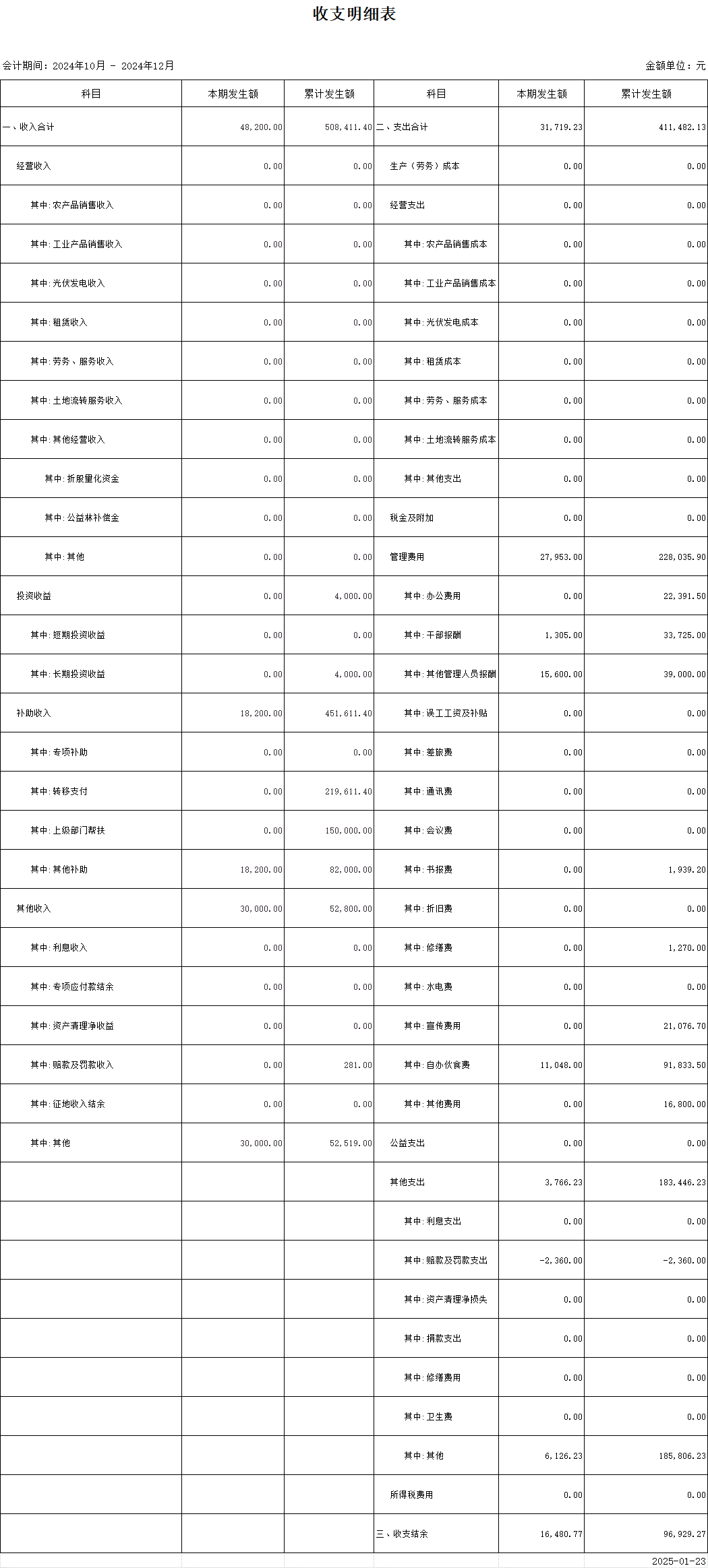 收支明细表

会计期间：2024年10月 - 2024年12月

金额单位：元

| 科目 | 本期发生额 | 累计发生额 | 科目 | 本期发生额 | 累计发生额 |
|---|---|---|---|---|---|
| 一、收入合计 | 48,200.00 | 508,411.40 | 二、支出合计 | 31,719.23 | 411,482.13 |
| 经营收入 | 0.00 | 0.00 | 生产（劳务）成本 | 0.00 | 0.00 |
| 其中:农产品销售收入 | 0.00 | 0.00 | 经营支出 | 0.00 | 0.00 |
| 其中:工业产品销售收入 | 0.00 | 0.00 | 其中:农产品销售成本 | 0.00 | 0.00 |
| 其中:光伏发电收入 | 0.00 | 0.00 | 其中:工业产品销售成本 | 0.00 | 0.00 |
| 其中:租赁收入 | 0.00 | 0.00 | 其中:光伏发电成本 | 0.00 | 0.00 |
| 其中:劳务、服务收入 | 0.00 | 0.00 | 其中:租赁成本 | 0.00 | 0.00 |
| 其中:土地流转服务收入 | 0.00 | 0.00 | 其中:劳务、服务成本 | 0.00 | 0.00 |
| 其中:其他经营收入 | 0.00 | 0.00 | 其中:土地流转服务成本 | 0.00 | 0.00 |
| 其中:折股量化资金 | 0.00 | 0.00 | 其中:其他支出 | 0.00 | 0.00 |
| 其中:公益林补偿金 | 0.00 | 0.00 | 税金及附加 | 0.00 | 0.00 |
| 其中:其他 | 0.00 | 0.00 | 管理费用 | 27,953.00 | 228,035.90 |
| 投资收益 | 0.00 | 4,000.00 | 其中:办公费用 | 0.00 | 22,391.50 |
| 其中:短期投资收益 | 0.00 | 0.00 | 其中:干部报酬 | 1,305.00 | 33,725.00 |
| 其中:长期投资收益 | 0.00 | 4,000.00 | 其中:其他管理人员报酬 | 15,600.00 | 39,000.00 |
| 补助收入 | 18,200.00 | 451,611.40 | 其中:误工工资及补贴 | 0.00 | 0.00 |
| 其中:专项补助 | 0.00 | 0.00 | 其中:差旅费 | 0.00 | 0.00 |
| 其中:转移支付 | 0.00 | 219,611.40 | 其中:通讯费 | 0.00 | 0.00 |
| 其中:上级部门帮扶 | 0.00 | 150,000.00 | 其中:会议费 | 0.00 | 0.00 |
| 其中:其他补助 | 18,200.00 | 82,000.00 | 其中:书报费 | 0.00 | 1,939.20 |
| 其他收入 | 30,000.00 | 52,800.00 | 其中:折旧费 | 0.00 | 0.00 |
| 其中:利息收入 | 0.00 | 0.00 | 其中:修缮费 | 0.00 | 1,270.00 |
| 其中:专项应付款结余 | 0.00 | 0.00 | 其中:水电费 | 0.00 | 0.00 |
| 其中:资产清理净收益 | 0.00 | 0.00 | 其中:宣传费用 | 0.00 | 21,076.70 |
| 其中:赔款及罚款收入 | 0.00 | 281.00 | 其中:自办伙食费 | 11,048.00 | 91,833.50 |
| 其中:征地收入结余 | 0.00 | 0.00 | 其中:其他费用 | 0.00 | 16,800.00 |
| 其中:其他 | 30,000.00 | 52,519.00 | 公益支出 | 0.00 | 0.00 |
| | | | 其他支出 | 3,766.23 | 183,446.23 |
| | | | 其中:利息支出 | 0.00 | 0.00 |
| | | | 其中:赔款及罚款支出 | -2,360.00 | -2,360.00 |
| | | | 其中:资产清理净损失 | 0.00 | 0.00 |
| | | | 其中:捐款支出 | 0.00 | 0.00 |
| | | | 其中:修缮费用 | 0.00 | 0.00 |
| | | | 其中:卫生费 | 0.00 | 0.00 |
| | | | 其中:其他 | 6,126.23 | 185,806.23 |
| | | | 所得税费用 | 0.00 | 0.00 |
| | | | 三、收支结余 | 16,480.77 | 96,929.27 |

2025-01-23